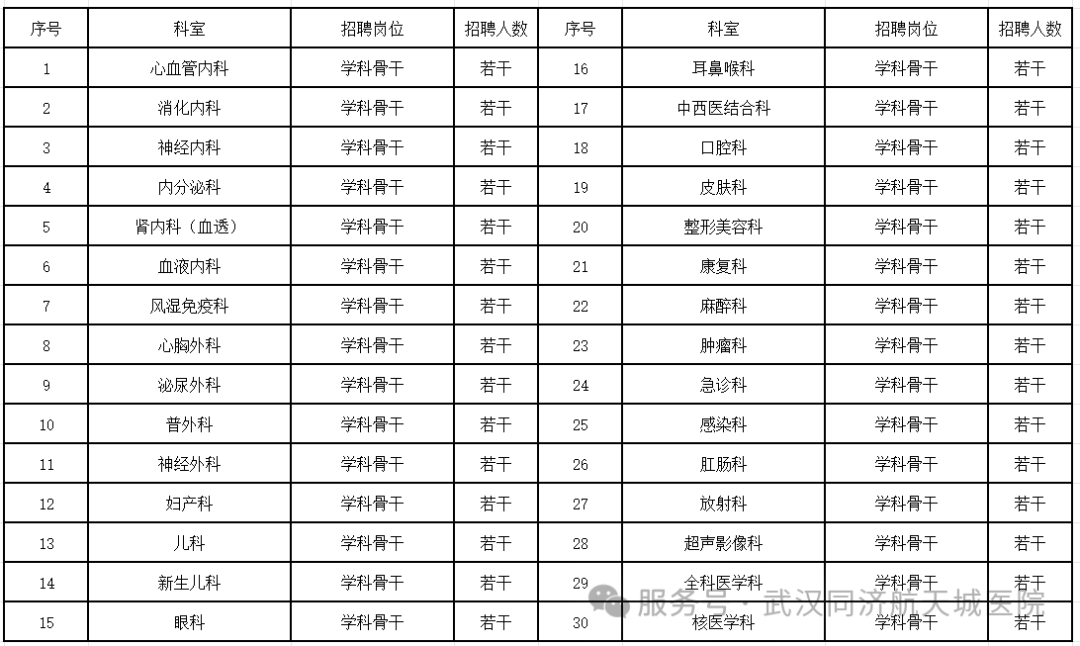 | 序号 | 科室 | 招聘岗位 | 招聘人数 | 序号 | 科室 | 招聘岗位 | 招聘人数 |
|---|---|---|---|---|---|---|---|
| 1 | 心血管内科 | 学科骨干 | 若干 | 16 | 耳鼻喉科 | 学科骨干 | 若干 |
| 2 | 消化内科 | 学科骨干 | 若干 | 17 | 中西医结合科 | 学科骨干 | 若干 |
| 3 | 神经内科 | 学科骨干 | 若干 | 18 | 口腔科 | 学科骨干 | 若干 |
| 4 | 内分泌科 | 学科骨干 | 若干 | 19 | 皮肤科 | 学科骨干 | 若干 |
| 5 | 肾内科（血透） | 学科骨干 | 若干 | 20 | 整形美容科 | 学科骨干 | 若干 |
| 6 | 血液内科 | 学科骨干 | 若干 | 21 | 康复科 | 学科骨干 | 若干 |
| 7 | 风湿免疫科 | 学科骨干 | 若干 | 22 | 麻醉科 | 学科骨干 | 若干 |
| 8 | 心胸外科 | 学科骨干 | 若干 | 23 | 肿瘤科 | 学科骨干 | 若干 |
| 9 | 泌尿外科 | 学科骨干 | 若干 | 24 | 急诊科 | 学科骨干 | 若干 |
| 10 | 普外科 | 学科骨干 | 若干 | 25 | 感染科 | 学科骨干 | 若干 |
| 11 | 神经外科 | 学科骨干 | 若干 | 26 | 肛肠科 | 学科骨干 | 若干 |
| 12 | 妇产科 | 学科骨干 | 若干 | 27 | 放射科 | 学科骨干 | 若干 |
| 13 | 儿科 | 学科骨干 | 若干 | 28 | 超声影像科 | 学科骨干 | 若干 |
| 14 | 新生儿科 | 学科骨干 | 若干 | 29 | 全科医学科 | 学科骨干 | 若干 |
| 15 | 眼科 | 学科骨干 | 若干 | 30 | 核医学科 | 学科骨干 | 若干 |

服务号 · 武汉同济航天城医院